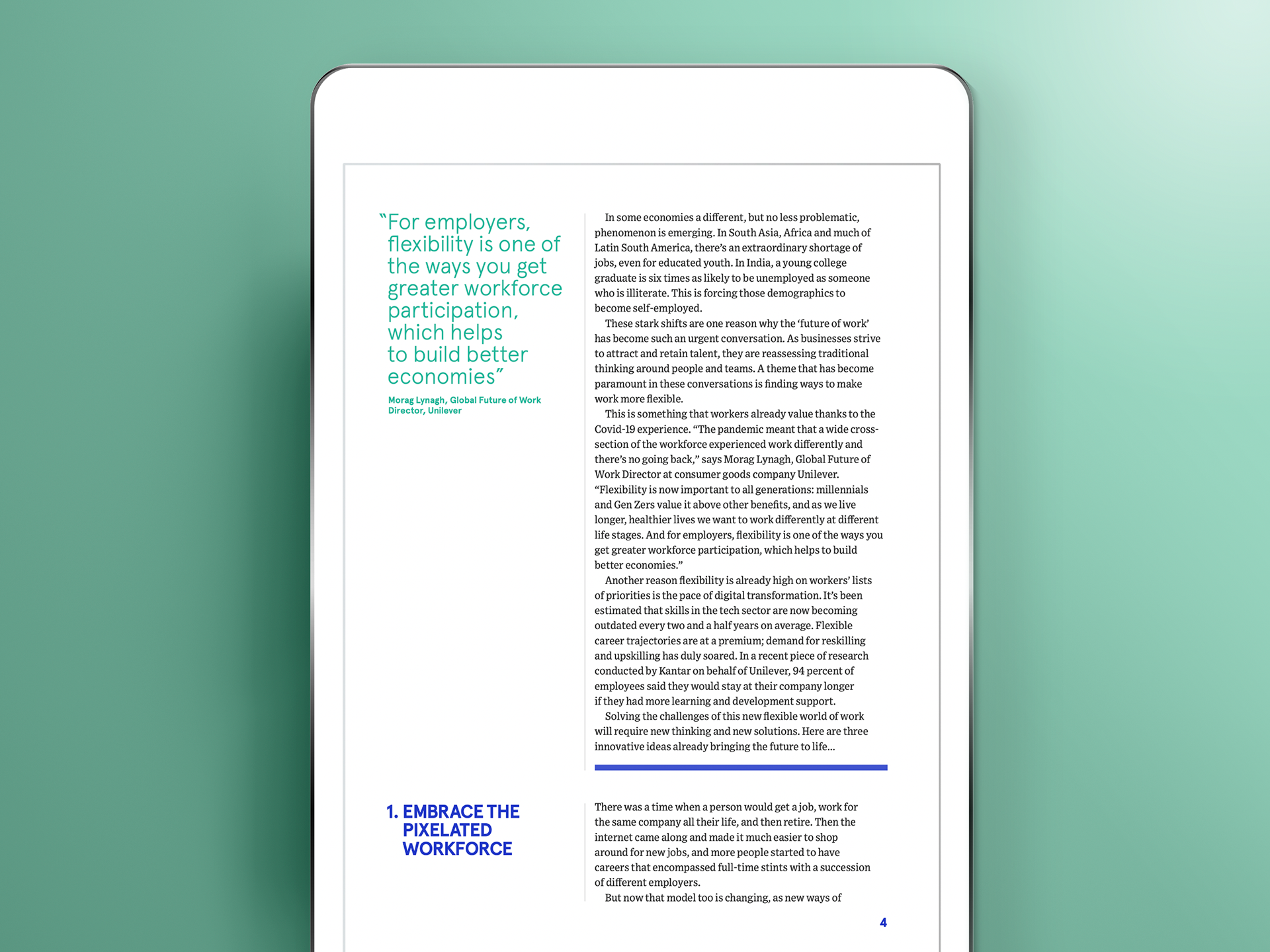 “For employers, flexibility is one of the ways you get greater workforce participation, which helps to build better economies”

Morag Lynagh, Global Future of Work Director, Unilever

In some economies a different, but no less problematic, phenomenon is emerging. In South Asia, Africa and much of Latin South America, there’s an extraordinary shortage of jobs, even for educated youth. In India, a young college graduate is six times as likely to be unemployed as someone who is illiterate. This is forcing those demographics to become self-employed.

These stark shifts are one reason why the ‘future of work’ has become such an urgent conversation. As businesses strive to attract and retain talent, they are reassessing traditional thinking around people and teams. A theme that has become paramount in these conversations is finding ways to make work more flexible.

This is something that workers already value thanks to the Covid-19 experience. “The pandemic meant that a wide cross-section of the workforce experienced work differently and there’s no going back,” says Morag Lynagh, Global Future of Work Director at consumer goods company Unilever. “Flexibility is now important to all generations: millennials and Gen Zers value it above other benefits, and as we live longer, healthier lives we want to work differently at different life stages. And for employers, flexibility is one of the ways you get greater workforce participation, which helps to build better economies.”

Another reason flexibility is already high on workers’ lists of priorities is the pace of digital transformation. It’s been estimated that skills in the tech sector are now becoming outdated every two and a half years on average. Flexible career trajectories are at a premium; demand for reskilling and upskilling has duly soared. In a recent piece of research conducted by Kantar on behalf of Unilever, 94 percent of employees said they would stay at their company longer if they had more learning and development support.

Solving the challenges of this new flexible world of work will require new thinking and new solutions. Here are three innovative ideas already bringing the future to life...

1. EMBRACE THE PIXELATED WORKFORCE

There was a time when a person would get a job, work for the same company all their life, and then retire. Then the internet came along and made it much easier to shop around for new jobs, and more people started to have careers that encompassed full-time stints with a succession of different employers.

But now that model too is changing, as new ways of

4